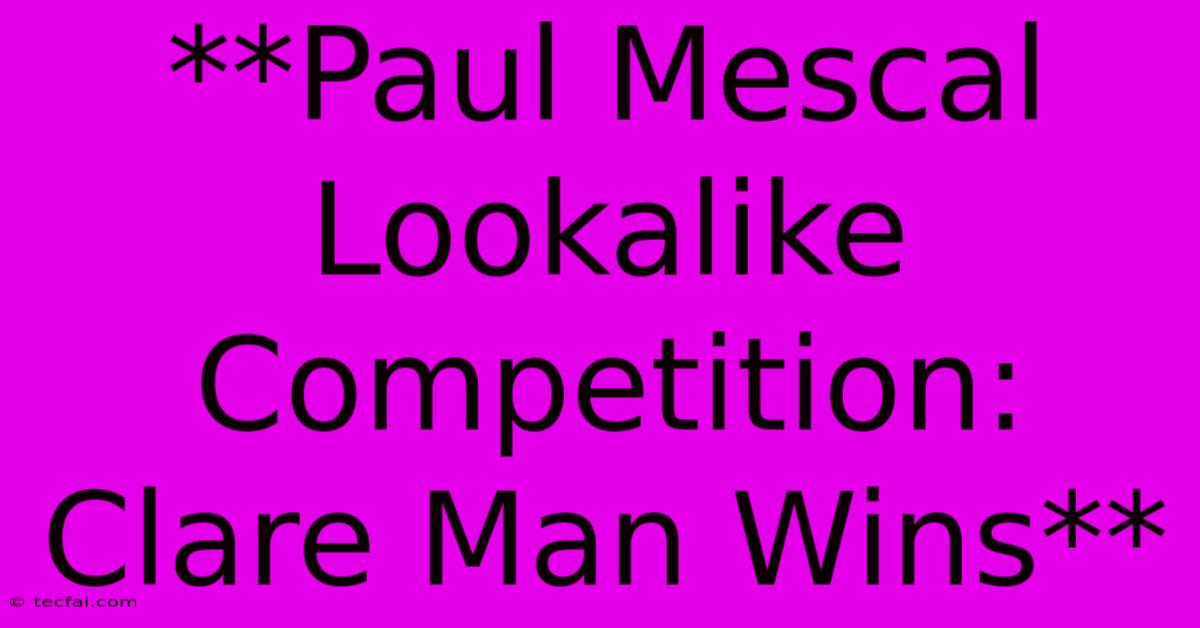 **Paul Mescal Lookalike Competition: Clare Man Wins**

© tecfai.com